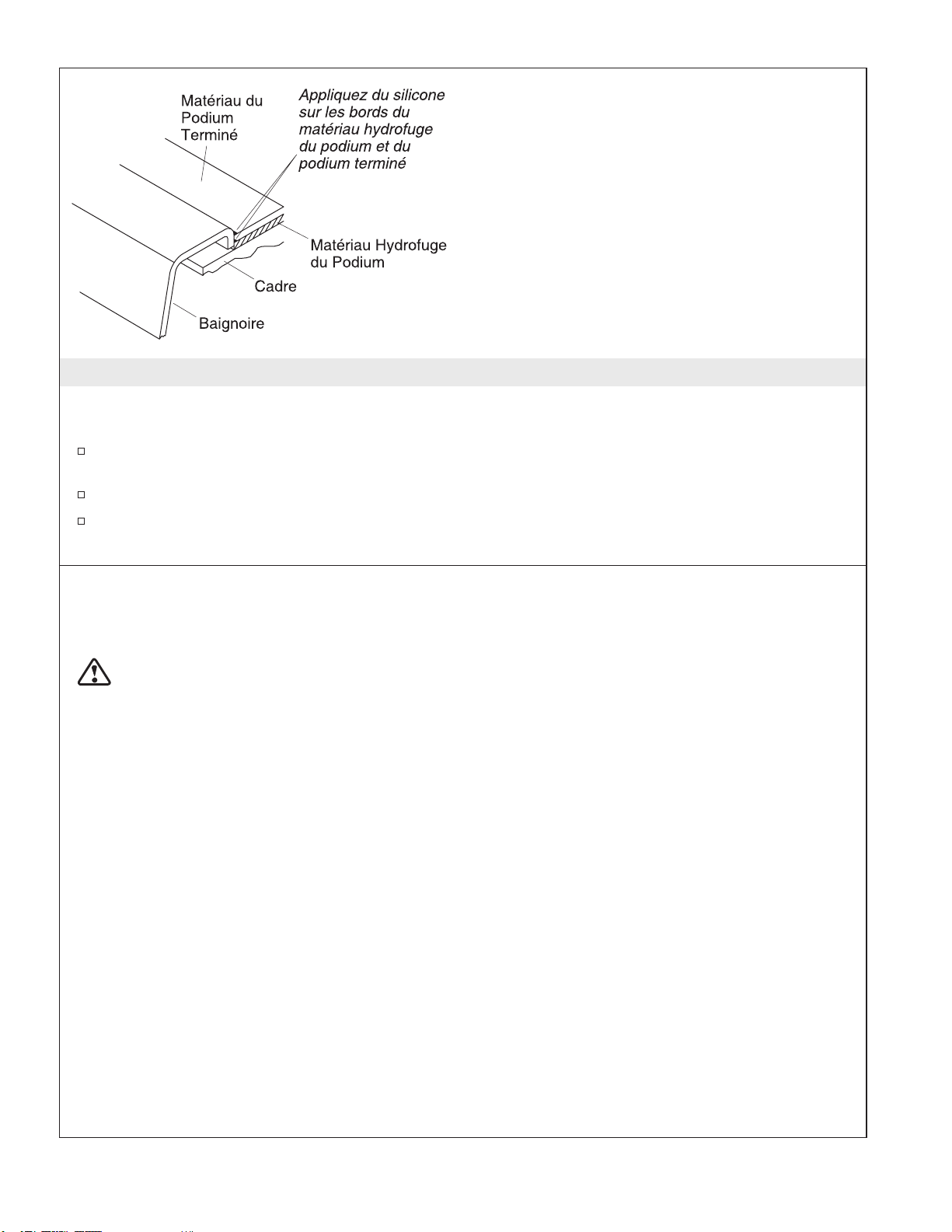 Matériau du Podium Terminé

Appliquez du silicone sur les bords du matériau hydrofuge du podium et du podium terminé

Matériau Hydrofuge du Podium

Cadre

Baignoire